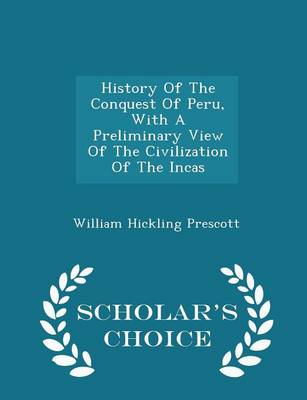 History Of The Conquest Of Peru, With A Preliminary View Of The Civilization Of The Incas

William Hickling Prescott

SCHOLAR'S CHOICE